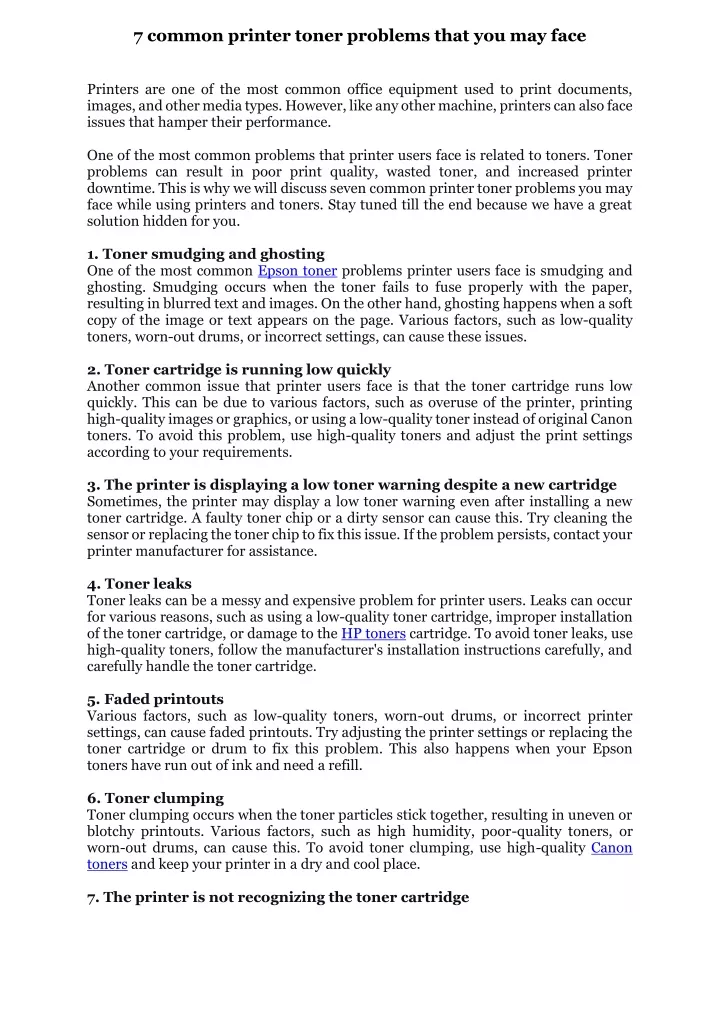 7 common printer toner problems that you may face

Printers are one of the most common office equipment used to print documents, images, and other media types. However, like any other machine, printers can also face issues that hamper their performance.

One of the most common problems that printer users face is related to toners. Toner problems can result in poor print quality, wasted toner, and increased printer downtime. This is why we will discuss seven common printer toner problems you may face while using printers and toners. Stay tuned till the end because we have a great solution hidden for you.

1. Toner smudging and ghosting
One of the most common Epson toner problems printer users face is smudging and ghosting. Smudging occurs when the toner fails to fuse properly with the paper, resulting in blurred text and images. On the other hand, ghosting happens when a soft copy of the image or text appears on the page. Various factors, such as low-quality toners, worn-out drums, or incorrect settings, can cause these issues.

2. Toner cartridge is running low quickly
Another common issue that printer users face is that the toner cartridge runs low quickly. This can be due to various factors, such as overuse of the printer, printing high-quality images or graphics, or using a low-quality toner instead of original Canon toners. To avoid this problem, use high-quality toners and adjust the print settings according to your requirements.

3. The printer is displaying a low toner warning despite a new cartridge
Sometimes, the printer may display a low toner warning even after installing a new toner cartridge. A faulty toner chip or a dirty sensor can cause this. Try cleaning the sensor or replacing the toner chip to fix this issue. If the problem persists, contact your printer manufacturer for assistance.

4. Toner leaks
Toner leaks can be a messy and expensive problem for printer users. Leaks can occur for various reasons, such as using a low-quality toner cartridge, improper installation of the toner cartridge, or damage to the HP toners cartridge. To avoid toner leaks, use high-quality toners, follow the manufacturer's installation instructions carefully, and carefully handle the toner cartridge.

5. Faded printouts
Various factors, such as low-quality toners, worn-out drums, or incorrect printer settings, can cause faded printouts. Try adjusting the printer settings or replacing the toner cartridge or drum to fix this problem. This also happens when your Epson toners have run out of ink and need a refill.

6. Toner clumping
Toner clumping occurs when the toner particles stick together, resulting in uneven or blotchy printouts. Various factors, such as high humidity, poor-quality toners, or worn-out drums, can cause this. To avoid toner clumping, use high-quality Canon toners and keep your printer in a dry and cool place.

7. The printer is not recognizing the toner cartridge